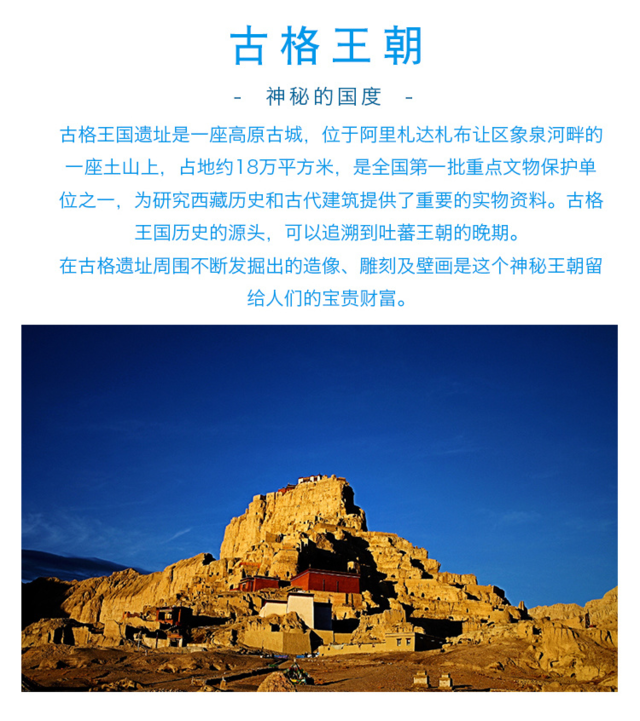 古格王朝

- 神秘的国度 -

古格王国遗址是一座高原古城，位于阿里札达札布让区象泉河畔的一座土山上，占地约18万平方米，是全国第一批重点文物保护单位之一，为研究西藏历史和古代建筑提供了重要的实物资料。古格王国历史的源头，可以追溯到吐蕃王朝的晚期。

在古格遗址周围不断发掘出的造像、雕刻及壁画是这个神秘王朝留给人们的宝贵财富。